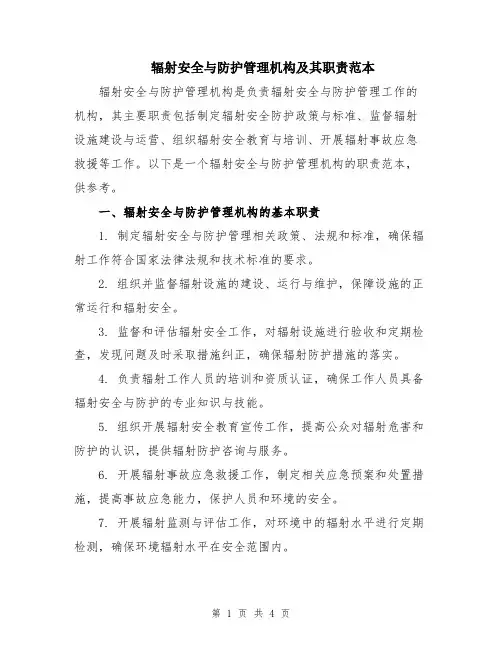 辐射安全与防护管理机构及其职责范本

辐射安全与防护管理机构是负责辐射安全与防护管理工作的机构，其主要职责包括制定辐射安全防护政策与标准、监督辐射设施建设与运营、组织辐射安全教育与培训、开展辐射事故应急救援等工作。以下是一个辐射安全与防护管理机构的职责范本，供参考。

一、辐射安全与防护管理机构的基本职责

1. 制定辐射安全与防护管理相关政策、法规和标准，确保辐射工作符合国家法律法规和技术标准的要求。

2. 组织并监督辐射设施的建设、运行与维护，保障设施的正常运行和辐射安全。

3. 监督和评估辐射安全工作，对辐射设施进行验收和定期检查，发现问题及时采取措施纠正，确保辐射防护措施的落实。

4. 负责辐射工作人员的培训和资质认证，确保工作人员具备辐射安全与防护的专业知识与技能。

5. 组织开展辐射安全教育宣传工作，提高公众对辐射危害和防护的认识，提供辐射防护咨询与服务。

6. 开展辐射事故应急救援工作，制定相关应急预案和处置措施，提高事故应急能力，保护人员和环境的安全。

7. 开展辐射监测与评估工作，对环境中的辐射水平进行定期检测，确保环境辐射水平在安全范围内。

第 1 页 共 4 页